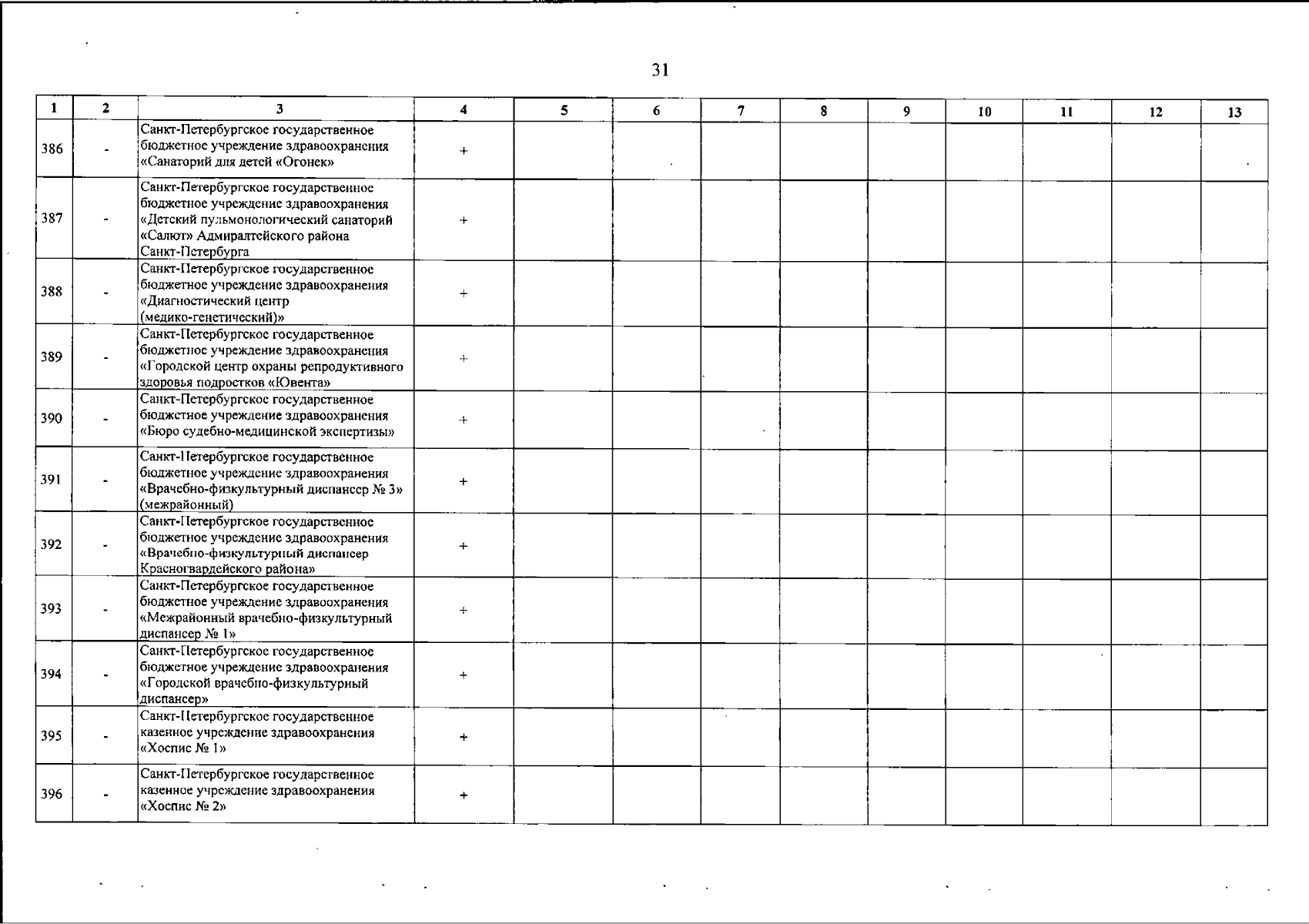 31

| 1 | 2 | 3 | 4 | 5 | 6 | 7 | 8 | 9 | 10 | 11 | 12 | 13 |
|---|---|---|---|---|---|---|---|---|---|---|---|---|
| 386 | - | Санкт-Петербургское государственное бюджетное учреждение здравоохранения «Санаторий для детей «Огонек» | + | | | | | | | | | |
| 387 | - | Санкт-Петербургское государственное бюджетное учреждение здравоохранения «Детский пульмонологический санаторий «Салют» Адмиралтейского района Санкт-Петербурга | + | | | | | | | | | |
| 388 | - | Санкт-Петербургское государственное бюджетное учреждение здравоохранения «Диагностический центр (медико-генетический)» | + | | | | | | | | | |
| 389 | - | Санкт-Петербургское государственное бюджетное учреждение здравоохранения «Городской центр охраны репродуктивного здоровья подростков «Ювента» | + | | | | | | | | | |
| 390 | - | Санкт-Петербургское государственное бюджетное учреждение здравоохранения «Бюро судебно-медицинской экспертизы» | + | | | | | | | | | |
| 391 | - | Санкт-Петербургское государственное бюджетное учреждение здравоохранения «Врачебно-физкультурный диспансер № 3» (межрайонный) | + | | | | | | | | | |
| 392 | - | Санкт-Петербургское государственное бюджетное учреждение здравоохранения «Врачебно-физкультурный диспансер Красногвардейского района» | + | | | | | | | | | |
| 393 | - | Санкт-Петербургское государственное бюджетное учреждение здравоохранения «Межрайонный врачебно-физкультурный диспансер № 1» | + | | | | | | | | | |
| 394 | - | Санкт-Петербургское государственное бюджетное учреждение здравоохранения «Городской врачебно-физкультурный диспансер» | + | | | | | | | | | |
| 395 | - | Санкт-Петербургское государственное казенное учреждение здравоохранения «Хоспис № 1» | + | | | | | | | | | |
| 396 | - | Санкт-Петербургское государственное казенное учреждение здравоохранения «Хоспис № 2» | + | | | | | | | | | |